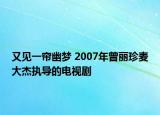 又见一帘幽梦 2007年曾丽珍麦大杰执导的电视剧